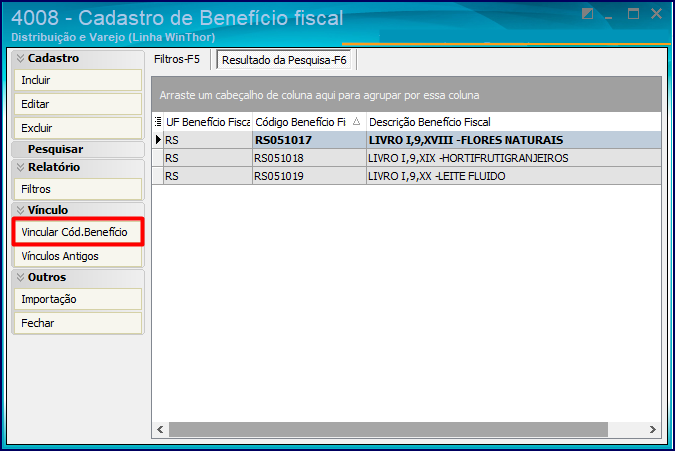 4008 - Cadastro de Benefício fiscal
Distribuição e Varejo (Linha WinThor)

Cadastro
Incluir
Editar
Excluir
Pesquisar
Relatório
Filtros
Vínculo
Vincular Cód.Benefício
Vínculos Antigos
Outros
Importação
Fechar

Filtros-F5
Resultado da Pesquisa-F6

Arraste um cabeçalho de coluna aqui para agrupar por essa coluna

| UF Benefício Fisca | Código Benefício Fi | Descrição Benefício Fiscal |
|---|---|---|
| RS | RS051017 | LIVRO I,9,XVIII -FLORES NATURAIS |
| RS | RS051018 | LIVRO I,9,XIX -HORTIFRUTIGRANJEIROS |
| RS | RS051019 | LIVRO I,9,XX -LEITE FLUIDO |